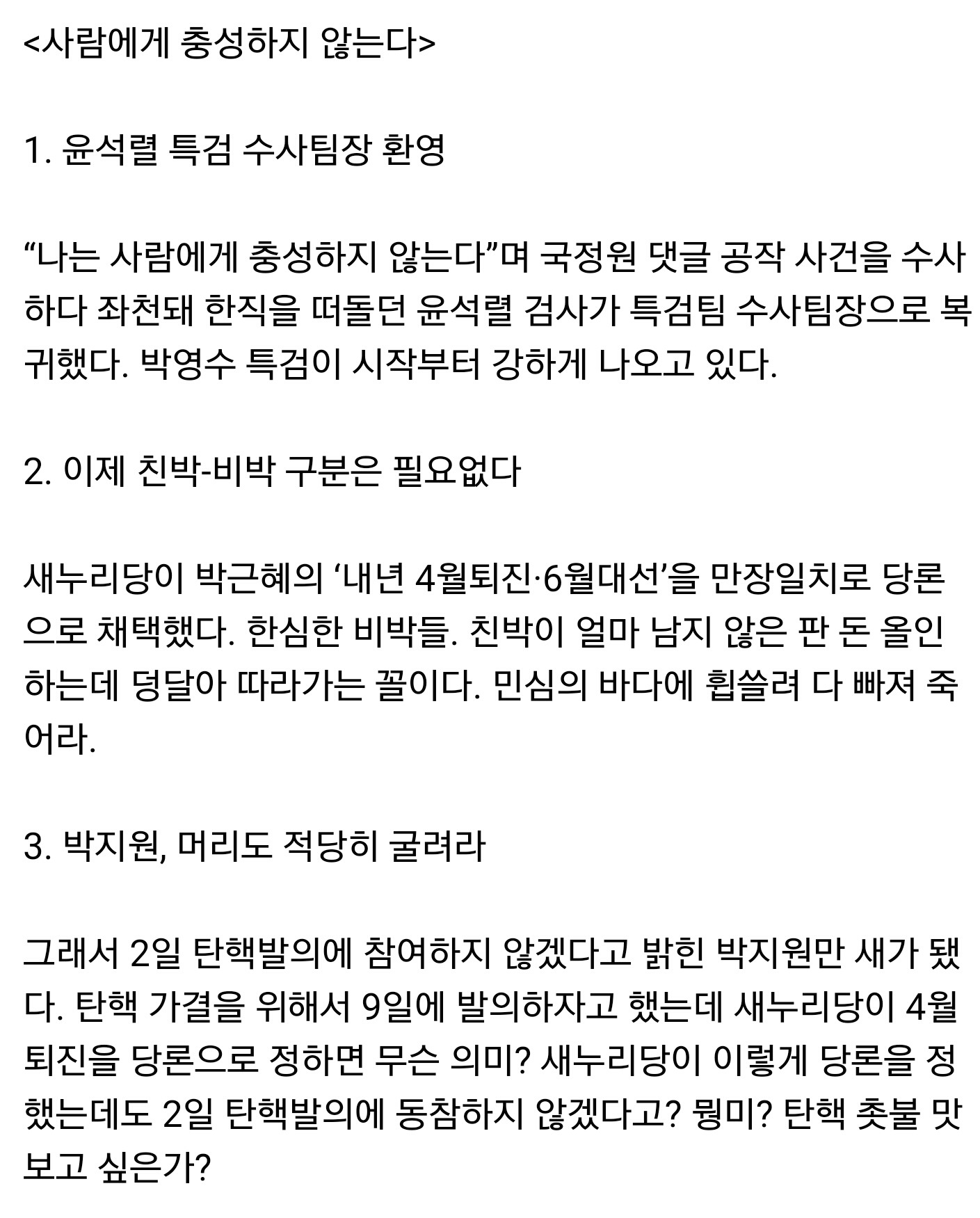 <사람에게 충성하지 않는다>

1. 윤석렬 특검 수사팀장 환영

“나는 사람에게 충성하지 않는다”며 국정원 댓글 공작 사건을 수사하다 좌천돼 한직을 떠돌던 윤석렬 검사가 특검팀 수사팀장으로 복귀했다. 박영수 특검이 시작부터 강하게 나오고 있다.

2. 이제 친박-비박 구분은 필요없다

새누리당이 박근혜의 ‘내년 4월퇴진·6월대선’을 만장일치로 당론으로 채택했다. 한심한 비박들. 친박이 얼마 남지 않은 판 돈 올인하는데 덩달아 따라가는 꼴이다. 민심의 바다에 휩쓸려 다 빠져 죽어라.

3. 박지원, 머리도 적당히 굴려라

그래서 2일 탄핵발의에 참여하지 않겠다고 밝힌 박지원만 새가 됐다. 탄핵 가결을 위해서 9일에 발의하자고 했는데 새누리당이 4월 퇴진을 당론으로 정하면 무슨 의미? 새누리당이 이렇게 당론을 정했는데도 2일 탄핵발의에 동참하지 않겠다고? 뭥미? 탄핵 촛불 맛보고 싶은가?